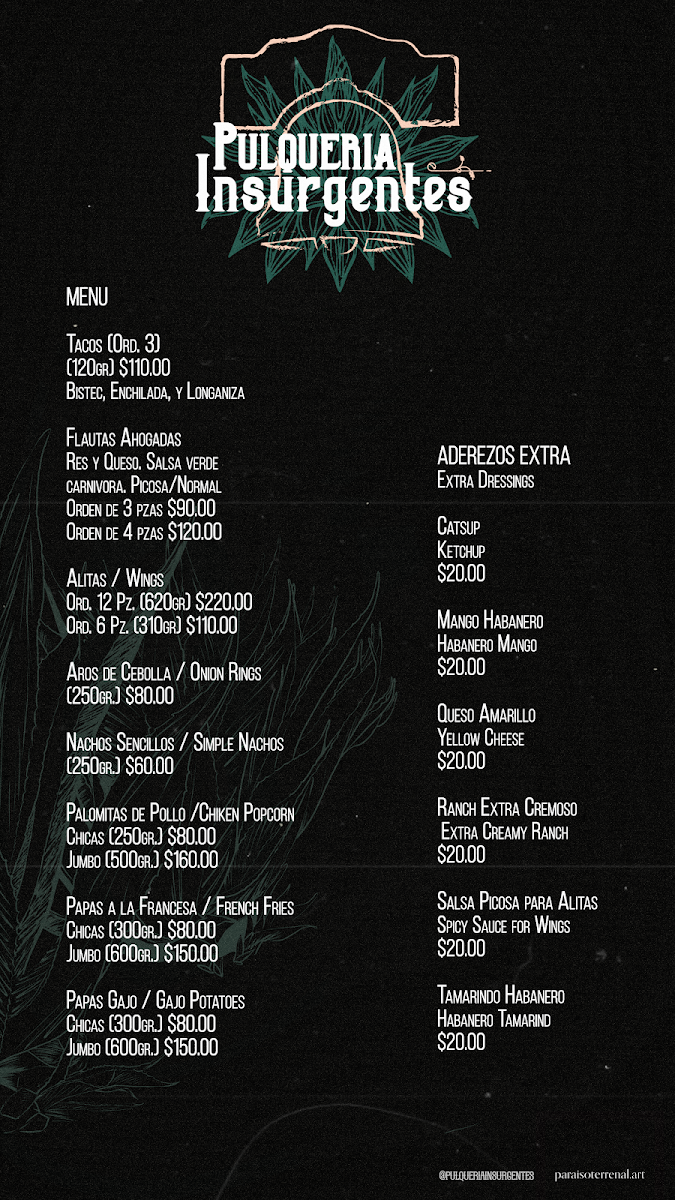 Pulqueria Insurgentes

MENU

Tacos (Ord. 3)
(120gr) $110.00
Bistec, Enchilada, y Longaniza

Flautas Ahogadas
Res y Queso. Salsa verde carnivora. Picosa/Normal
Orden de 3 pzas $90.00
Orden de 4 pzas $120.00

Alitas / Wings
Ord. 12 Pz. (620gr) $220.00
Ord. 6 Pz. (310gr) $110.00

Aros de Cebolla / Onion Rings
(250gr.) $80.00

Nachos Sencillos / Simple Nachos
(250gr.) $60.00

Palomitas de Pollo /Chiken Popcorn
Chicas (250gr.) $80.00
Jumbo (500gr.) $160.00

Papas a la Francesa / French Fries
Chicas (300gr.) $80.00
Jumbo (600gr.) $150.00

Papas Gajo / Gajo Potatoes
Chicas (300gr.) $80.00
Jumbo (600gr.) $150.00

ADEREZOS EXTRA
Extra Dressings

Catsup
Ketchup
$20.00

Mango Habanero
Habanero Mango
$20.00

Queso Amarillo
Yellow Cheese
$20.00

Ranch Extra Cremoso
Extra Creamy Ranch
$20.00

Salsa Picosa para Alitas
Spicy Sauce for Wings
$20.00

Tamarindo Habanero
Habanero Tamarind
$20.00

@PULQUERIAINSURGENTES paraisoterrenal.art